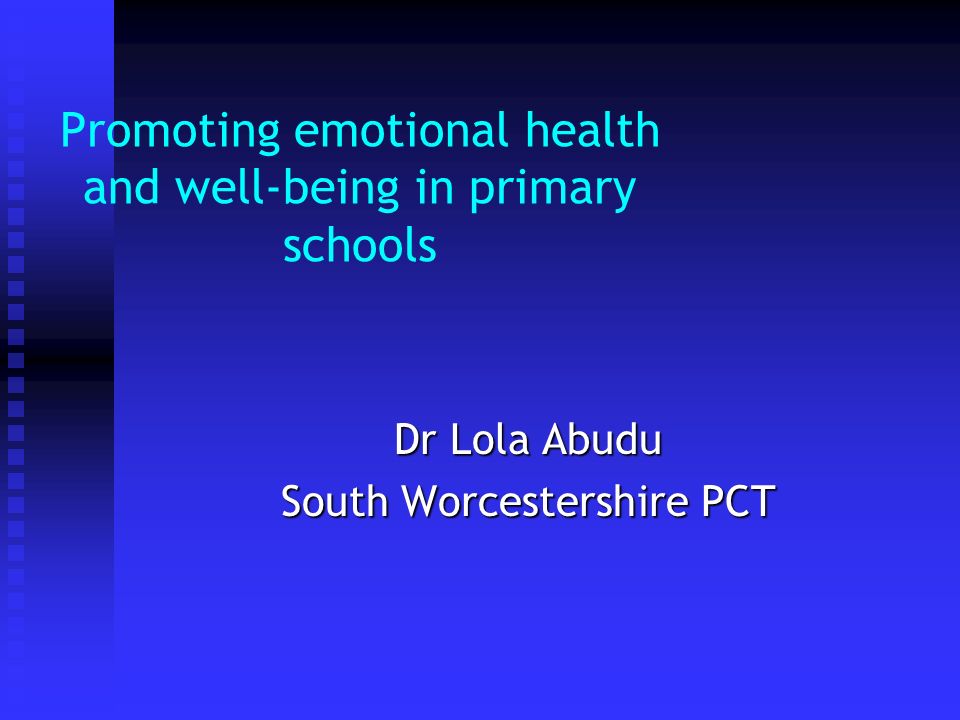 Promoting emotional health and well-being in primary schools

Dr Lola Abudu
South Worcestershire PCT